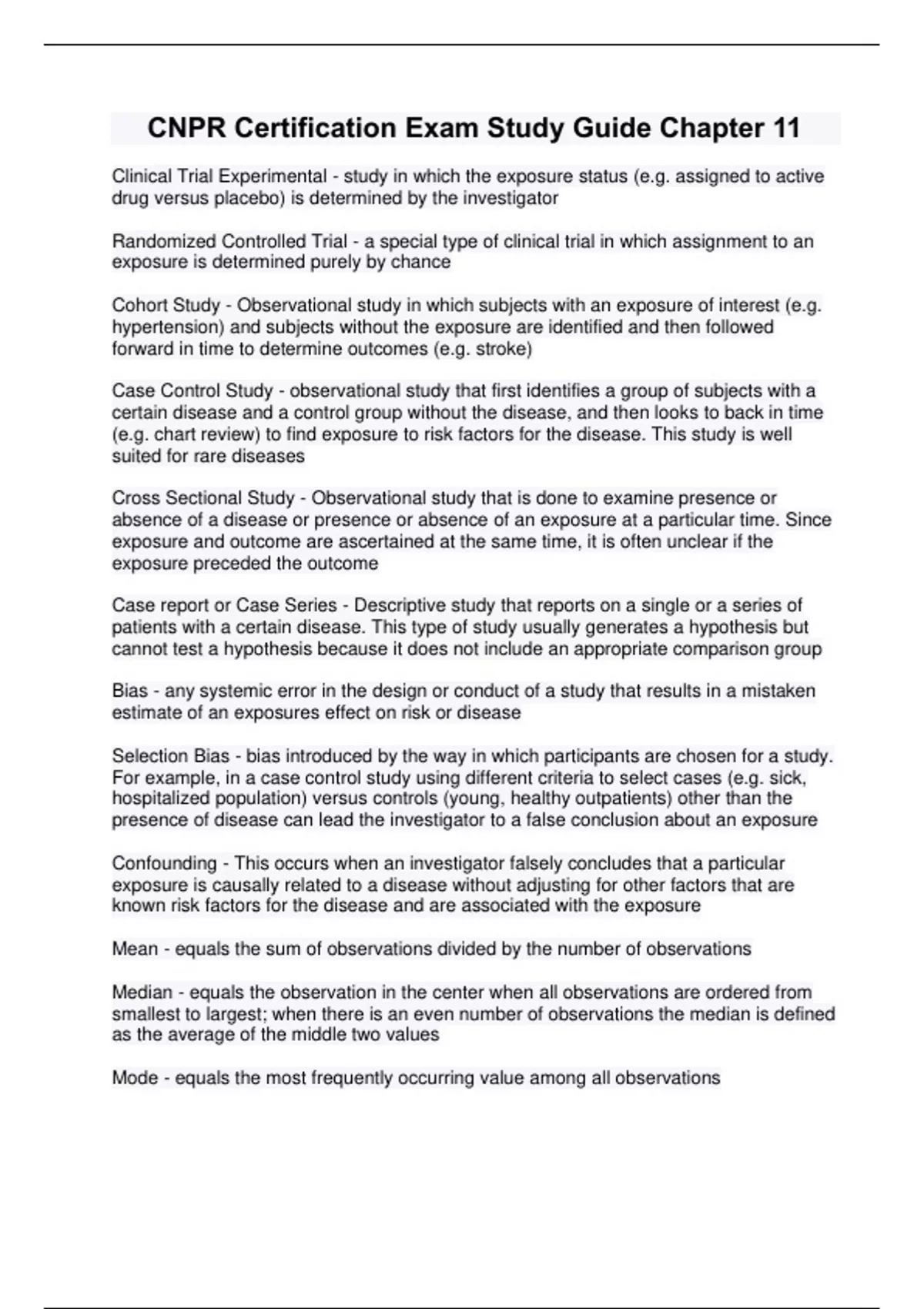 CNPR Certification Exam Study Guide Chapter 11

Clinical Trial Experimental - study in which the exposure status (e.g. assigned to active drug versus placebo) is determined by the investigator

Randomized Controlled Trial - a special type of clinical trial in which assignment to an exposure is determined purely by chance

Cohort Study - Observational study in which subjects with an exposure of interest (e.g. hypertension) and subjects without the exposure are identified and then followed forward in time to determine outcomes (e.g. stroke)

Case Control Study - observational study that first identifies a group of subjects with a certain disease and a control group without the disease, and then looks to back in time (e.g. chart review) to find exposure to risk factors for the disease. This study is well suited for rare diseases

Cross Sectional Study - Observational study that is done to examine presence or absence of a disease or presence or absence of an exposure at a particular time. Since exposure and outcome are ascertained at the same time, it is often unclear if the exposure preceded the outcome

Case report or Case Series - Descriptive study that reports on a single or a series of patients with a certain disease. This type of study usually generates a hypothesis but cannot test a hypothesis because it does not include an appropriate comparison group

Bias - any systemic error in the design or conduct of a study that results in a mistaken estimate of an exposures effect on risk or disease

Selection Bias - bias introduced by the way in which participants are chosen for a study. For example, in a case control study using different criteria to select cases (e.g. sick, hospitalized population) versus controls (young, healthy outpatients) other than the presence of disease can lead the investigator to a false conclusion about an exposure

Confounding - This occurs when an investigator falsely concludes that a particular exposure is causally related to a disease without adjusting for other factors that are known risk factors for the disease and are associated with the exposure

Mean - equals the sum of observations divided by the number of observations

Median - equals the observation in the center when all observations are ordered from smallest to largest; when there is an even number of observations the median is defined as the average of the middle two values

Mode - equals the most frequently occurring value among all observations